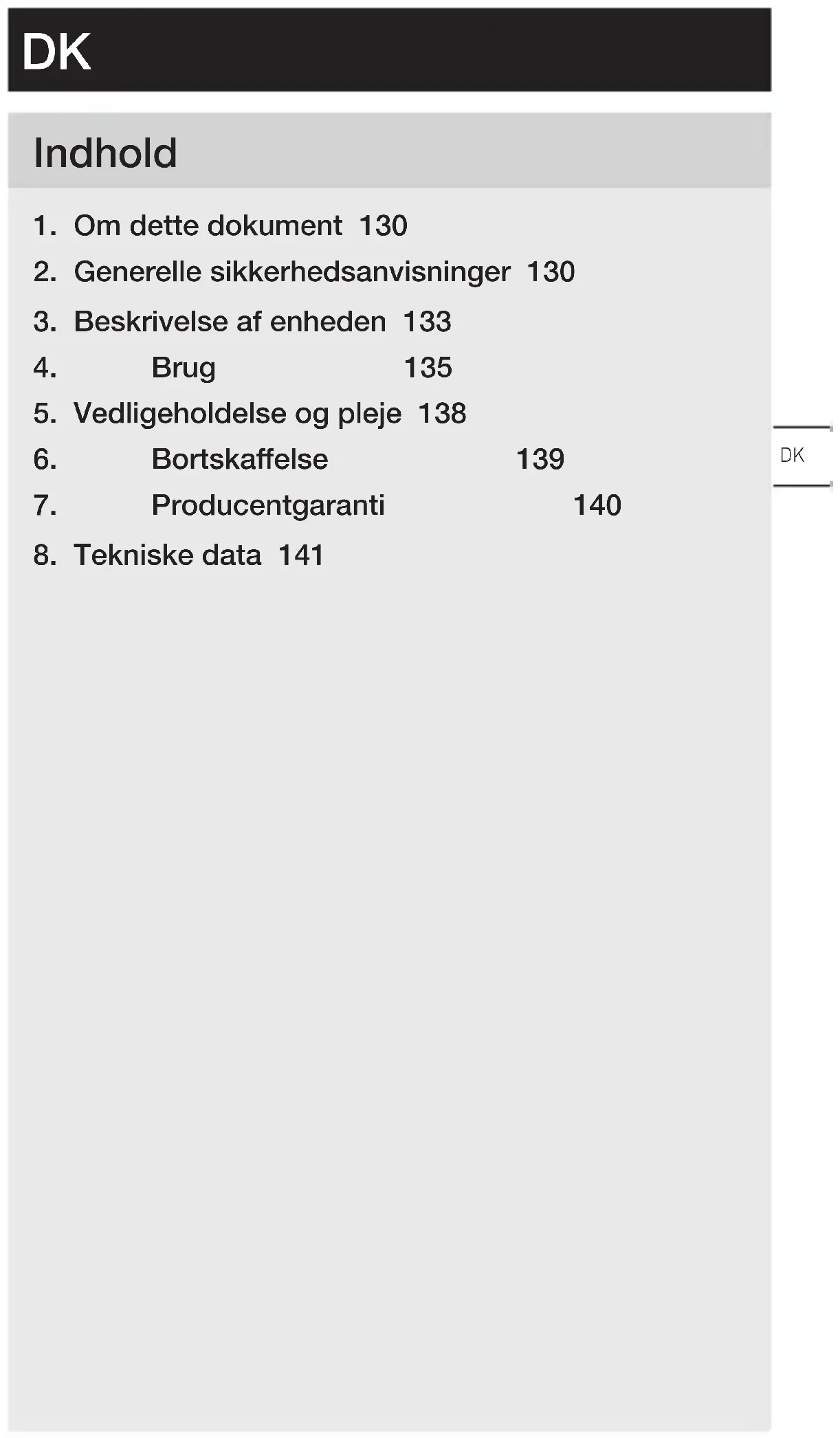 DK

Indhold

1. Om dette dokument 130
2. Generelle sikkerhedsanvisninger 130
3. Beskrivelse af enheden 133
4. Brug 135
5. Vedligeholdelse og pleje 138
6. Bortskaffelse 139
7. Producentgaranti 140
8. Tekniske data 141

DK